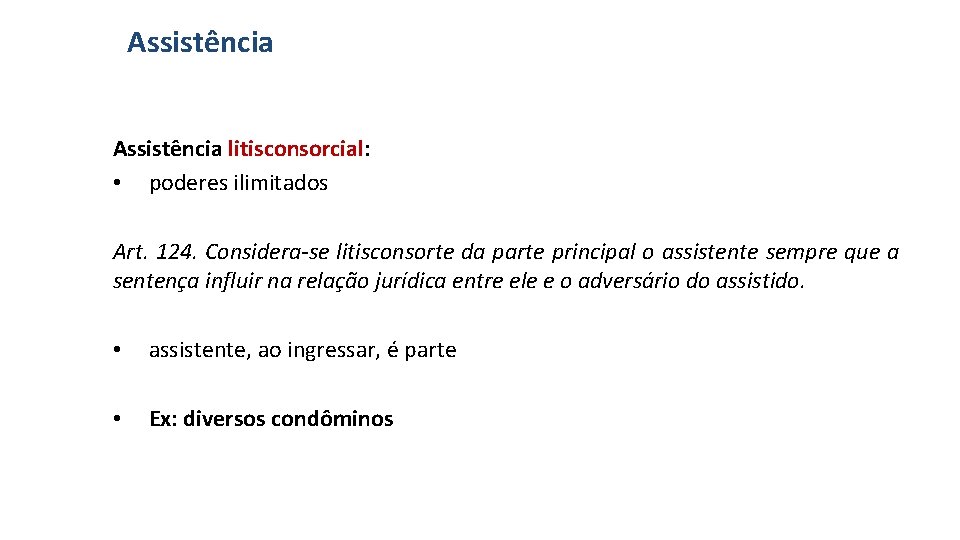 Assistência

Assistência litisconsorcial:
• poderes ilimitados

Art. 124. Considera-se litisconsorte da parte principal o assistente sempre que a sentença influir na relação jurídica entre ele e o adversário do assistido.

• assistente, ao ingressar, é parte

• Ex: diversos condôminos